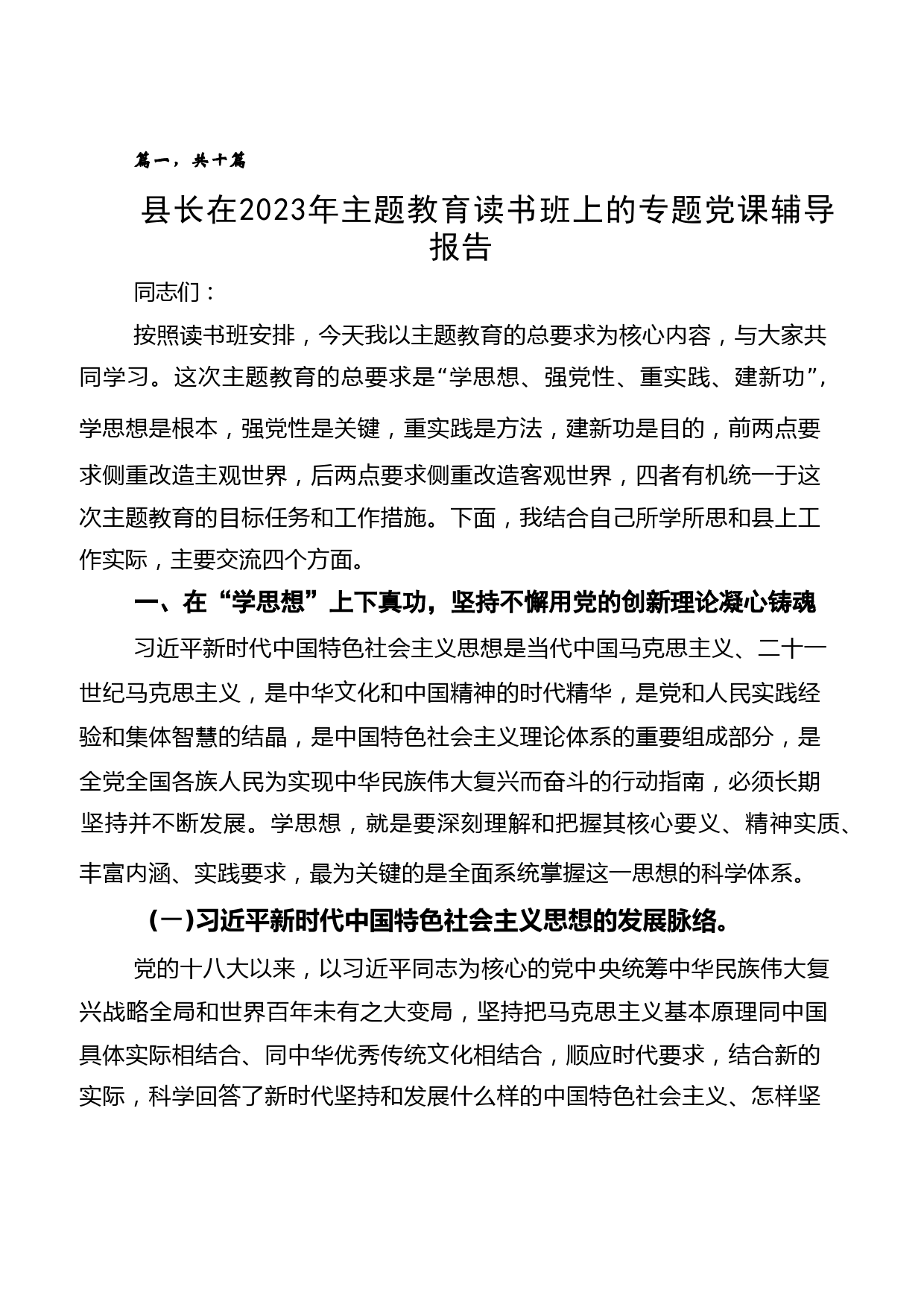 篇一，共十篇

县长在2023年主题教育读书班上的专题党课辅导报告

同志们：

按照读书班安排，今天我以主题教育的总要求为核心内容，与大家共同学习。这次主题教育的总要求是“学思想、强党性、重实践、建新功”，学思想是根本，强党性是关键，重实践是方法，建新功是目的，前两点要求侧重改造主观世界，后两点要求侧重改造客观世界，四者有机统一于这次主题教育的目标任务和工作措施。下面，我结合自己所学所思和县上工作实际，主要交流四个方面。

一、在“学思想”上下真功，坚持不懈用党的创新理论凝心铸魂

习近平新时代中国特色社会主义思想是当代中国马克思主义、二十一世纪马克思主义，是中华文化和中国精神的时代精华，是党和人民实践经验和集体智慧的结晶，是中国特色社会主义理论体系的重要组成部分，是全党全国各族人民为实现中华民族伟大复兴而奋斗的行动指南，必须长期坚持并不断发展。学思想，就是要深刻理解和把握其核心要义、精神实质、丰富内涵、实践要求，最为关键的是全面系统掌握这一思想的科学体系。

（一）习近平新时代中国特色社会主义思想的发展脉络。

党的十八大以来，以习近平同志为核心的党中央统筹中华民族伟大复兴战略全局和世界百年未有之大变局，坚持把马克思主义基本原理同中国具体实际相结合、同中华优秀传统文化相结合，顺应时代要求，结合新的实际，科学回答了新时代坚持和发展什么样的中国特色社会主义、怎样坚